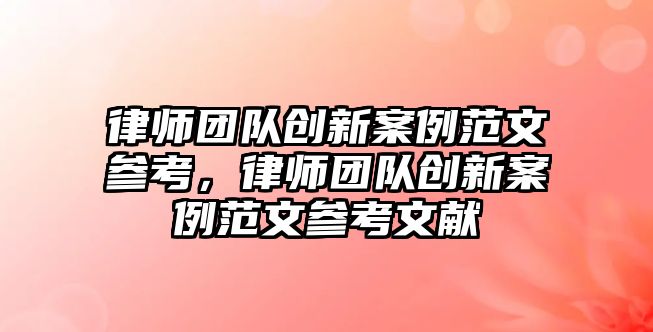 律师团队创新案例范文参考，律师团队创新案例范文参考文献